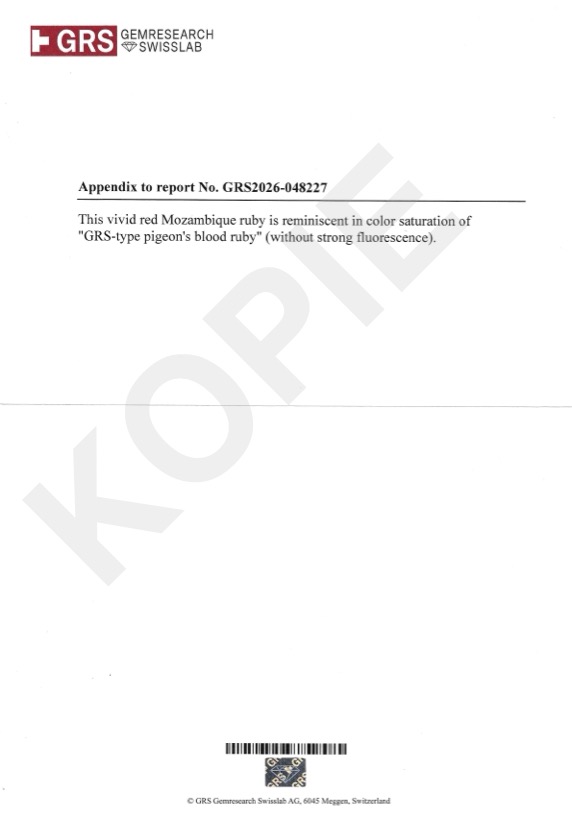 GRS GEMRESEARCH SWISSLAB

Appendix to report No. GRS2026-048227

This vivid red Mozambique ruby is reminiscent in color saturation of "GRS-type pigeon's blood ruby" (without strong fluorescence).

KOPIE

GRS

© GRS Gemresearch Swisslab AG, 6045 Meggen, Switzerland